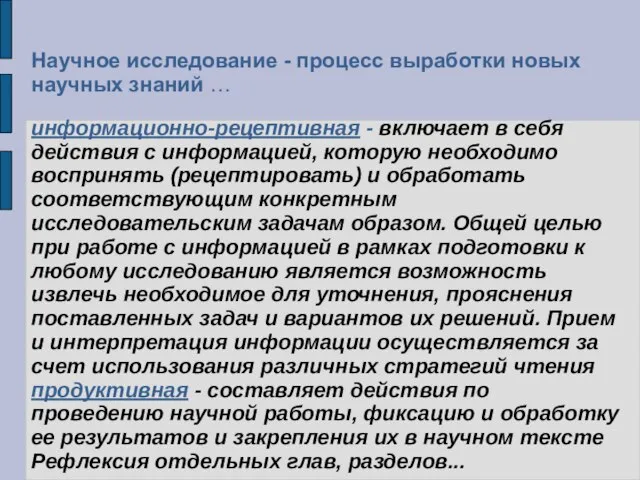 Научное исследование - процесс выработки новых научных знаний …

информационно-рецептивная - включает в себя действия с информацией, которую необходимо воспринять (рецептировать) и обработать соответствующим конкретным исследовательским задачам образом. Общей целью при работе с информацией в рамках подготовки к любому исследованию является возможность извлечь необходимое для уточнения, прояснения поставленных задач и вариантов их решений. Прием и интерпретация информации осуществляется за счет использования различных стратегий чтения
продуктивная - составляет действия по проведению научной работы, фиксацию и обработку ее результатов и закрепления их в научном тексте
Рефлексия отдельных глав, разделов...